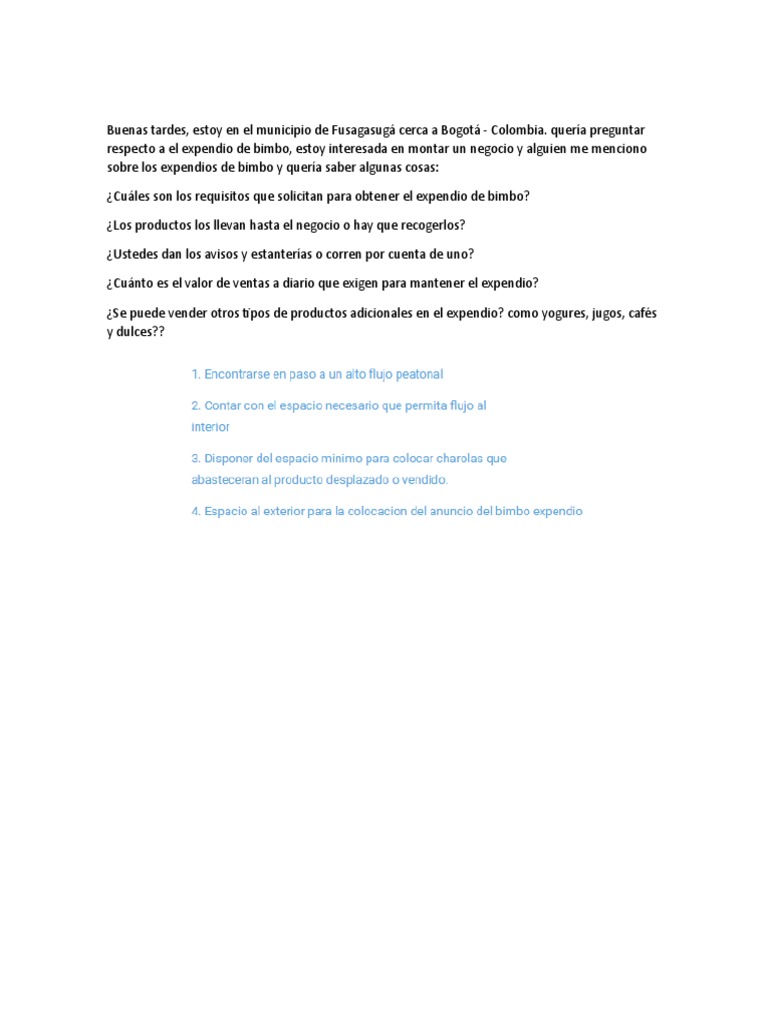 Buenas tardes, estoy en el municipio de Fusagasugá cerca a Bogotá - Colombia. quería preguntar respecto a el expendio de bimbo, estoy interesada en montar un negocio y alguien me menciono sobre los expendios de bimbo y quería saber algunas cosas:

¿Cuáles son los requisitos que solicitan para obtener el expendio de bimbo?

¿Los productos los llevan hasta el negocio o hay que recogerlos?

¿Ustedes dan los avisos y estanterías o corren por cuenta de uno?

¿Cuánto es el valor de ventas a diario que exigen para mantener el expendio?

¿Se puede vender otros tipos de productos adicionales en el expendio? como yogures, jugos, cafés y dulces??

1. Encontrarse en paso a un alto flujo peatonal

2. Contar con el espacio necesario que permita flujo al interior

3. Disponer del espacio minimo para colocar charolas que abasteceran al producto desplazado o vendido.

4. Espacio al exterior para la colocacion del anuncio del bimbo expendio